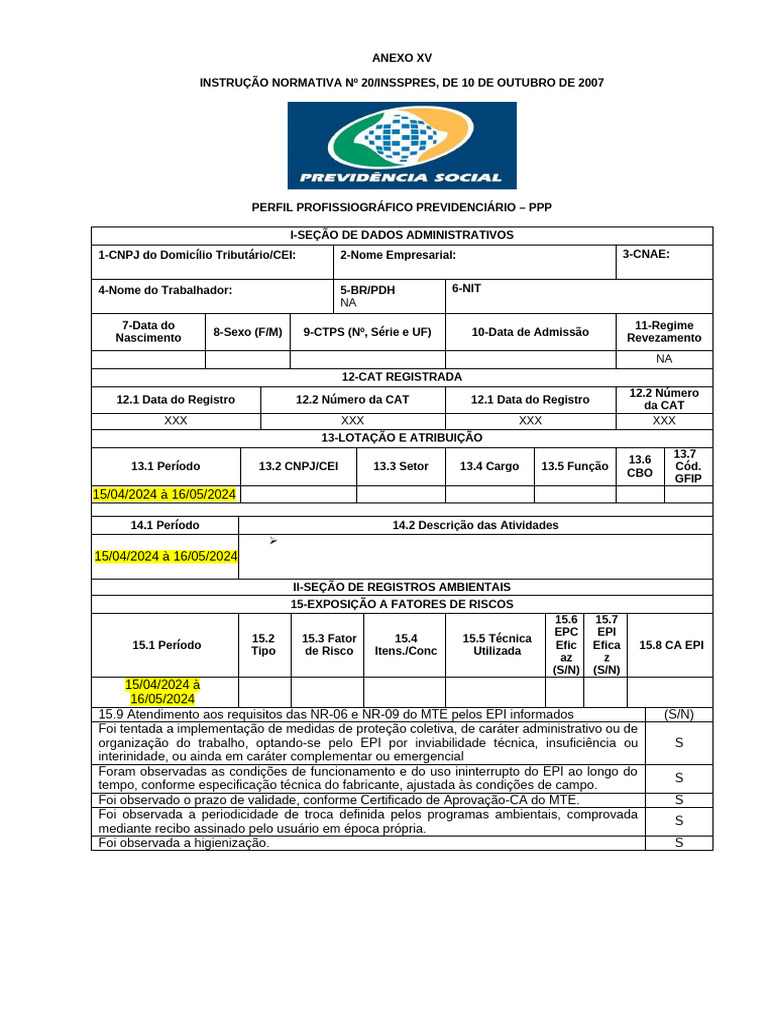 ANEXO XV

INSTRUÇÃO NORMATIVA Nº 20/INSSPRES, DE 10 DE OUTUBRO DE 2007

PREVIDÊNCIA SOCIAL

PERFIL PROFISSIOGRÁFICO PREVIDENCIÁRIO – PPP

I-SEÇÃO DE DADOS ADMINISTRATIVOS

| 1-CNPJ do Domicílio Tributário/CEI: | 2-Nome Empresarial: | 3-CNAE: |
|---|---|---|

| 4-Nome do Trabalhador: | 5-BR/PDH NA | 6-NIT |
|---|---|---|

| 7-Data do Nascimento | 8-Sexo (F/M) | 9-CTPS (Nº, Série e UF) | 10-Data de Admissão | 11-Regime Revezamento |
|---|---|---|---|---|
| | | | | NA |

12-CAT REGISTRADA

| 12.1 Data do Registro | 12.2 Número da CAT | 12.1 Data do Registro | 12.2 Número da CAT |
|---|---|---|---|
| XXX | XXX | XXX | XXX |

13-LOTAÇÃO E ATRIBUIÇÃO

| 13.1 Período | 13.2 CNPJ/CEI | 13.3 Setor | 13.4 Cargo | 13.5 Função | 13.6 CBO | 13.7 Cód. GFIP |
|---|---|---|---|---|---|---|
| 15/04/2024 à 16/05/2024 | | | | | | |

| 14.1 Período | 14.2 Descrição das Atividades |
|---|---|
| 15/04/2024 à 16/05/2024 | ➢ |

II-SEÇÃO DE REGISTROS AMBIENTAIS

15-EXPOSIÇÃO A FATORES DE RISCOS

| 15.1 Período | 15.2 Tipo | 15.3 Fator de Risco | 15.4 Itens./Conc | 15.5 Técnica Utilizada | 15.6 EPC Eficaz (S/N) | 15.7 EPI Eficaz (S/N) | 15.8 CA EPI |
|---|---|---|---|---|---|---|---|
| 15/04/2024 à 16/05/2024 | | | | | | | |

| 15.9 Atendimento aos requisitos das NR-06 e NR-09 do MTE pelos EPI informados | (S/N) |
|---|---|
| Foi tentada a implementação de medidas de proteção coletiva, de caráter administrativo ou de organização do trabalho, optando-se pelo EPI por inviabilidade técnica, insuficiência ou interinidade, ou ainda em caráter complementar ou emergencial | S |
| Foram observadas as condições de funcionamento e do uso ininterrupto do EPI ao longo do tempo, conforme especificação técnica do fabricante, ajustada às condições de campo. | S |
| Foi observado o prazo de validade, conforme Certificado de Aprovação-CA do MTE. | S |
| Foi observada a periodicidade de troca definida pelos programas ambientais, comprovada mediante recibo assinado pelo usuário em época própria. | S |
| Foi observada a higienização. | S |